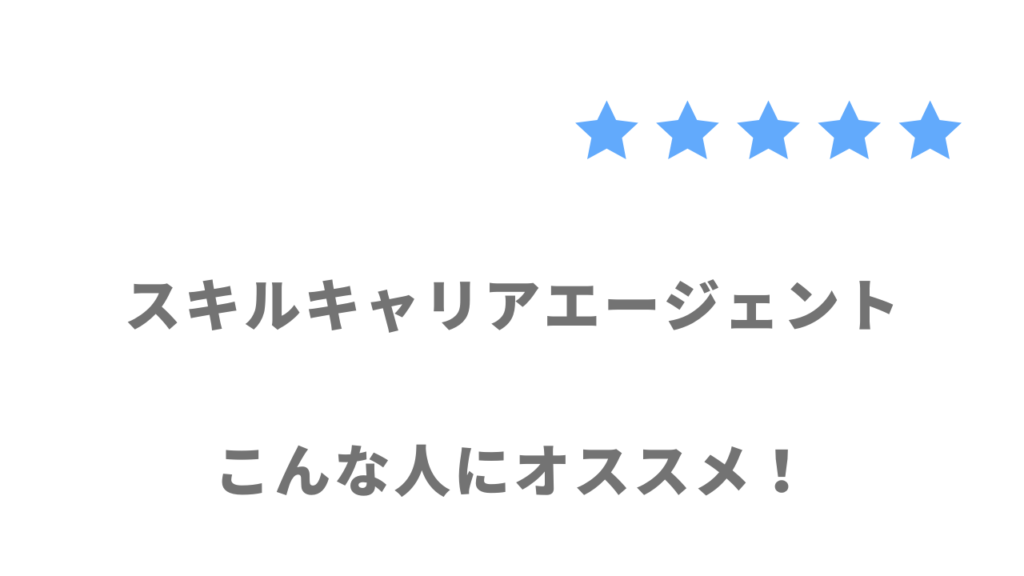 ★★★★★

スキルキャリアエージェント

こんな人にオススメ！